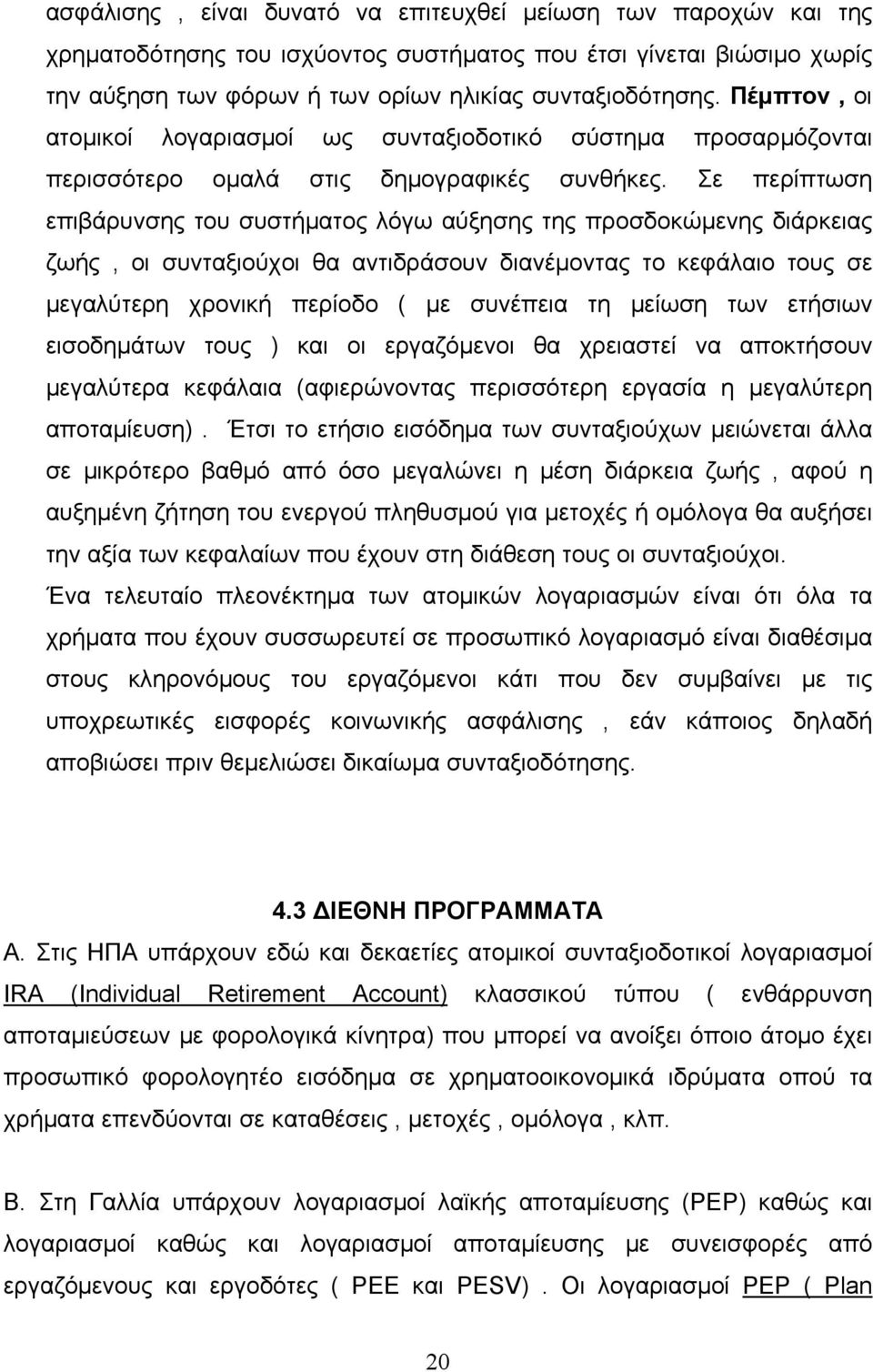 ασφάλισης , είναι δυνατό να επιτευχθεί μείωση των παροχών και της χρηματοδότησης του ισχύοντος συστήματος που έτσι γίνεται βιώσιμο χωρίς την αύξηση των φόρων ή των ορίων ηλικίας συνταξιοδότησης. Πέμπτον , οι ατομικοί λογαριασμοί ως συνταξιοδοτικό σύστημα προσαρμόζονται περισσότερο ομαλά στις δημογραφικές συνθήκες. Σε περίπτωση επιβάρυνσης του συστήματος λόγω αύξησης της προσδοκώμενης διάρκειας ζωής , οι συνταξιούχοι θα αντιδράσουν διανέμοντας το κεφάλαιο τους σε μεγαλύτερη χρονική περίοδο ( με συνέπεια τη μείωση των ετήσιων εισοδημάτων τους ) και οι εργαζόμενοι θα χρειαστεί να αποκτήσουν μεγαλύτερα κεφάλαια (αφιερώνοντας περισσότερη εργασία η μεγαλύτερη αποταμίευση) . Έτσι το ετήσιο εισόδημα των συνταξιούχων μειώνεται άλλα σε μικρότερο βαθμό από όσο μεγαλώνει η μέση διάρκεια ζωής , αφού η αυξημένη ζήτηση του ενεργού πληθυσμού για μετοχές ή ομόλογα θα αυξήσει την αξία των κεφαλαίων που έχουν στη διάθεση τους οι συνταξιούχοι.

Ένα τελευταίο πλεονέκτημα των ατομικών λογαριασμών είναι ότι όλα τα χρήματα που έχουν συσσωρευτεί σε προσωπικό λογαριασμό είναι διαθέσιμα στους κληρονόμους του εργαζόμενοι κάτι που δεν συμβαίνει με τις υποχρεωτικές εισφορές κοινωνικής ασφάλισης , εάν κάποιος δηλαδή αποβιώσει πριν θεμελιώσει δικαίωμα συνταξιοδότησης.

4.3 ΔΙΕΘΝΗ ΠΡΟΓΡΑΜΜΑΤΑ

Α. Στις ΗΠΑ υπάρχουν εδώ και δεκαετίες ατομικοί συνταξιοδοτικοί λογαριασμοί IRA (Individual Retirement Account) κλασσικού τύπου ( ενθάρρυνση αποταμιεύσεων με φορολογικά κίνητρα) που μπορεί να ανοίξει όποιο άτομο έχει προσωπικό φορολογητέο εισόδημα σε χρηματοοικονομικά ιδρύματα οπού τα χρήματα επενδύονται σε καταθέσεις , μετοχές , ομόλογα , κλπ.

Β. Στη Γαλλία υπάρχουν λογαριασμοί λαϊκής αποταμίευσης (PEP) καθώς και λογαριασμοί καθώς και λογαριασμοί αποταμίευσης με συνεισφορές από εργαζόμενους και εργοδότες ( PEE και PESV) . Οι λογαριασμοί PEP ( Plan

20